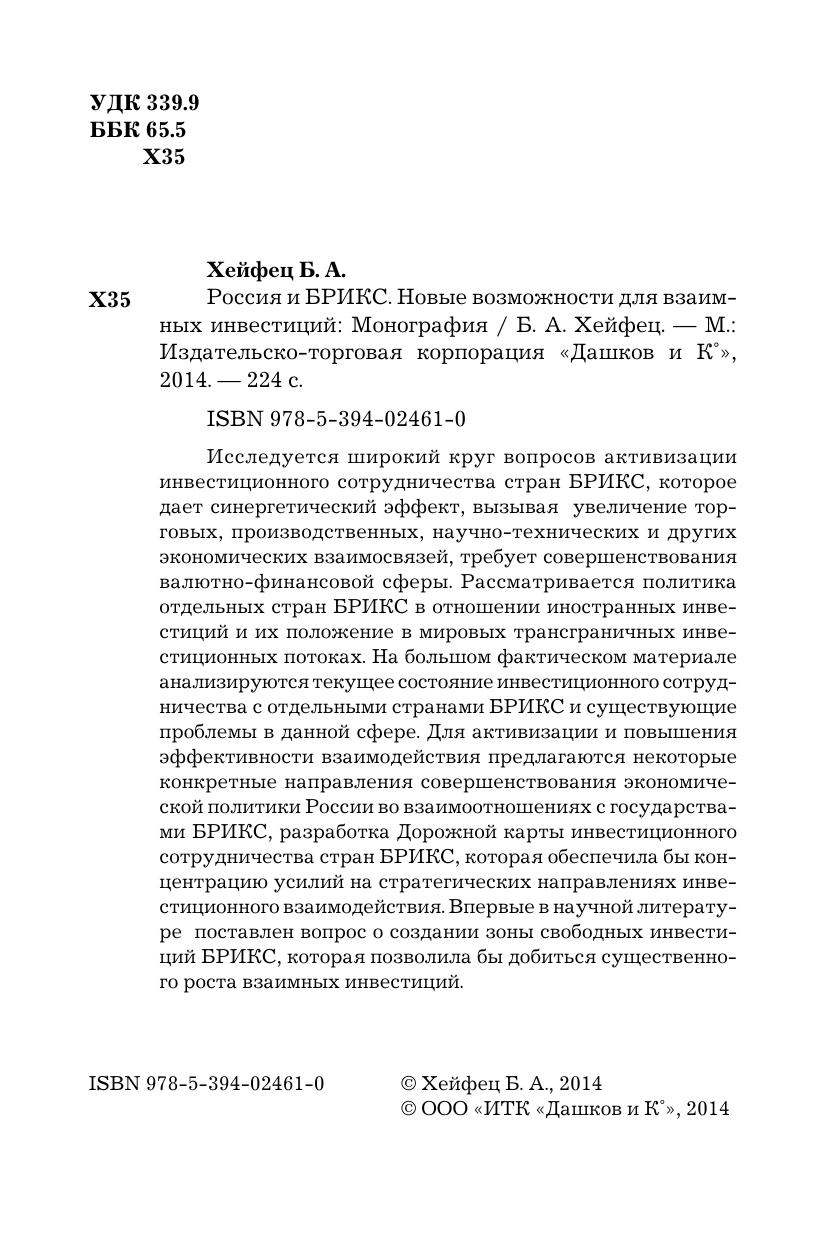 УДК 339.9
ББК 65.5
Х35

Хейфец Б. А.

Х35 Россия и БРИКС. Новые возможности для взаимных инвестиций: Монография / Б. А. Хейфец. — М.: Издательско-торговая корпорация «Дашков и К°», 2014. — 224 с.

ISBN 978-5-394-02461-0

Исследуется широкий круг вопросов активизации инвестиционного сотрудничества стран БРИКС, которое дает синергетический эффект, вызывая увеличение торговых, производственных, научно-технических и других экономических взаимосвязей, требует совершенствования валютно-финансовой сферы. Рассматривается политика отдельных стран БРИКС в отношении иностранных инвестиций и их положение в мировых трансграничных инвестиционных потоках. На большом фактическом материале анализируются текущее состояние инвестиционного сотрудничества с отдельными странами БРИКС и существующие проблемы в данной сфере. Для активизации и повышения эффективности взаимодействия предлагаются некоторые конкретные направления совершенствования экономической политики России во взаимоотношениях с государствами БРИКС, разработка Дорожной карты инвестиционного сотрудничества стран БРИКС, которая обеспечила бы концентрацию усилий на стратегических направлениях инвестиционного взаимодействия. Впервые в научной литературе поставлен вопрос о создании зоны свободных инвестиций БРИКС, которая позволила бы добиться существенного роста взаимных инвестиций.

ISBN 978-5-394-02461-0

© Хейфец Б. А., 2014
© ООО «ИТК «Дашков и К°», 2014